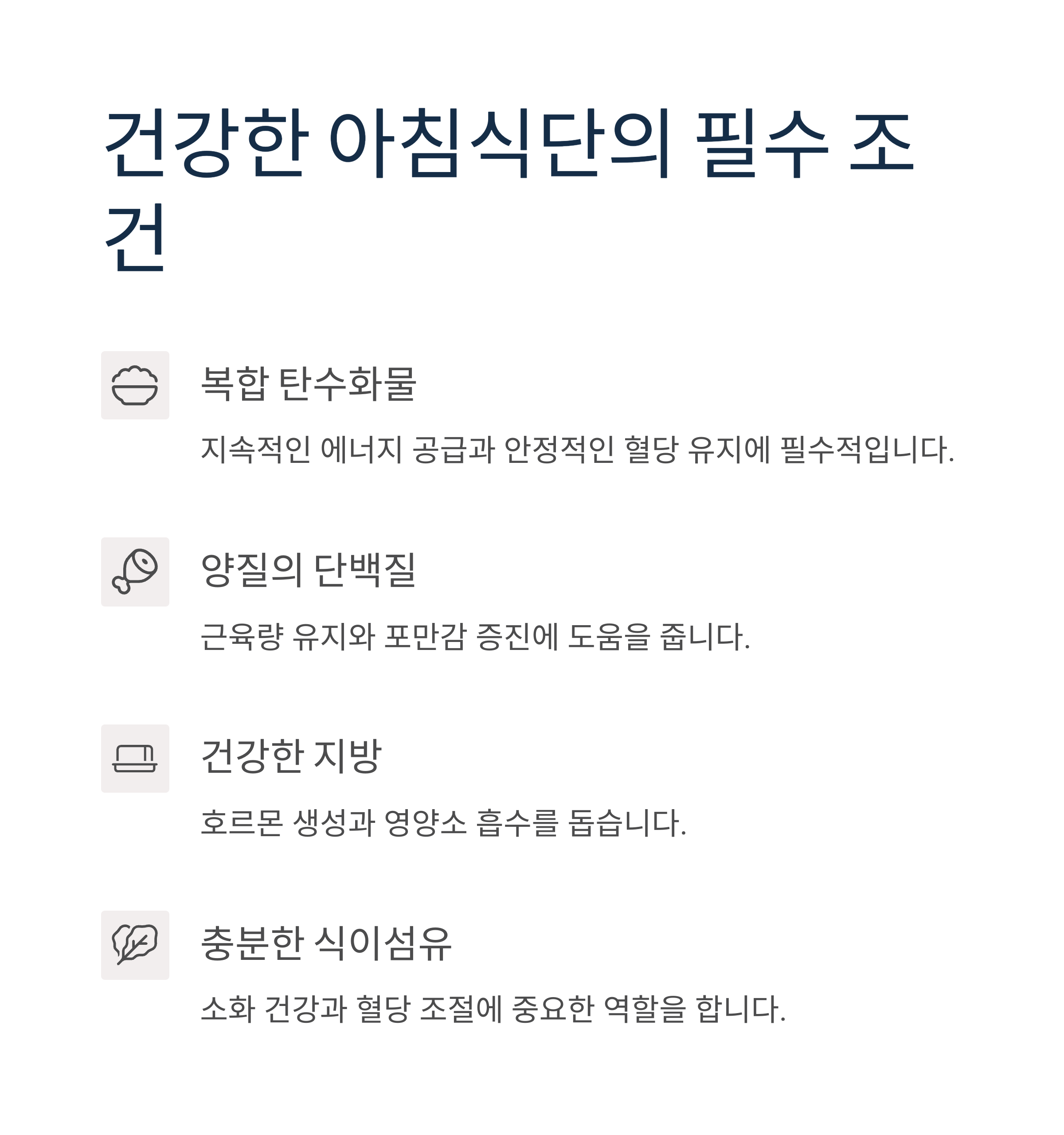 건강한 아침식단의 필수 조건

복합 탄수화물

지속적인 에너지 공급과 안정적인 혈당 유지에 필수적입니다.

양질의 단백질

근육량 유지와 포만감 증진에 도움을 줍니다.

건강한 지방

호르몬 생성과 영양소 흡수를 돕습니다.

충분한 식이섬유

소화 건강과 혈당 조절에 중요한 역할을 합니다.